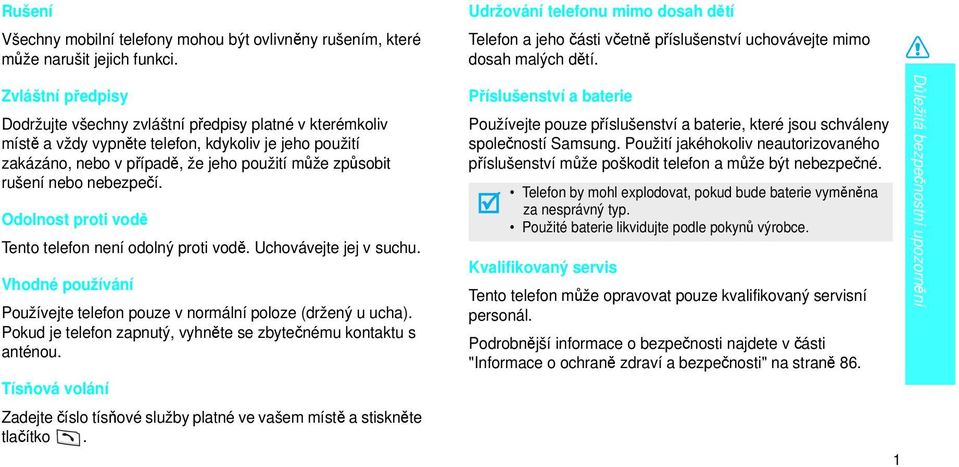 Rušení

Všechny mobilní telefony mohou být ovlivněny rušením, které může narušit jejich funkci.

Zvláštní předpisy

Dodržujte všechny zvláštní předpisy platné v kterémkoliv místě a vždy vypněte telefon, kdykoliv je jeho použití zakázáno, nebo v případě, že jeho použití může způsobit rušení nebo nebezpečí.

Odolnost proti vodě

Tento telefon není odolný proti vodě. Uchovávejte jej v suchu.

Vhodné používání

Používejte telefon pouze v normální poloze (držený u ucha). Pokud je telefon zapnutý, vyhněte se zbytečnému kontaktu s anténou.

Tísňová volání

Zadejte číslo tísňové služby platné ve vašem místě a stiskněte tlačítko .

Udržování telefonu mimo dosah dětí

Telefon a jeho části včetně příslušenství uchovávejte mimo dosah malých dětí.

Příslušenství a baterie

Používejte pouze příslušenství a baterie, které jsou schváleny společností Samsung. Použití jakéhokoliv neautorizovaného příslušenství může poškodit telefon a může být nebezpečné.

• Telefon by mohl explodovat, pokud bude baterie vyměněna za nesprávný typ.
• Použité baterie likvidujte podle pokynů výrobce.

Kvalifikovaný servis

Tento telefon může opravovat pouze kvalifikovaný servisní personál.

Podrobnější informace o bezpečnosti najdete v části "Informace o ochraně zdraví a bezpečnosti" na straně 86.

Důležitá bezpečnostní upozornění

1